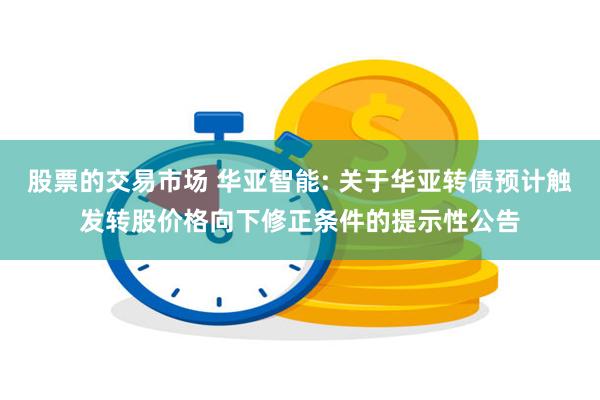 股票的交易市场 华亚智能: 关于华亚转债预计触发转股价格向下修正条件的提示性公告